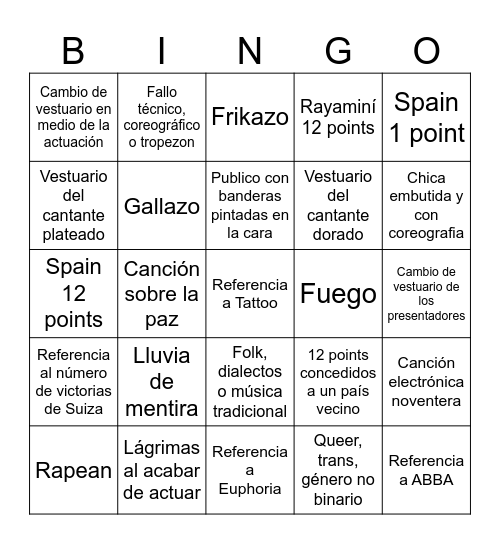 | B | I | N | G | O |
|---|---|---|---|---|
| Cambio de vestuario en medio de la actuación | Fallo técnico, coreográfico o tropezon | Frikazo | Rayaminí 12 points | Spain 1 point |
| Vestuario del cantante plateado | Gallazo | Publico con banderas pintadas en la cara | Vestuario del cantante dorado | Chica embutida y con coreografia |
| Spain 12 points | Canción sobre la paz | Referencia a Tattoo | Fuego | Cambio de vestuario de los presentadores |
| Referencia al número de victorias de Suiza | Lluvia de mentira | Folk, dialectos o música tradicional | 12 points concedidos a un país vecino | Canción electrónica noventera |
| Rapean | Lágrimas al acabar de actuar | Referencia a Euphoria | Queer, trans, género no binario | Referencia a ABBA |